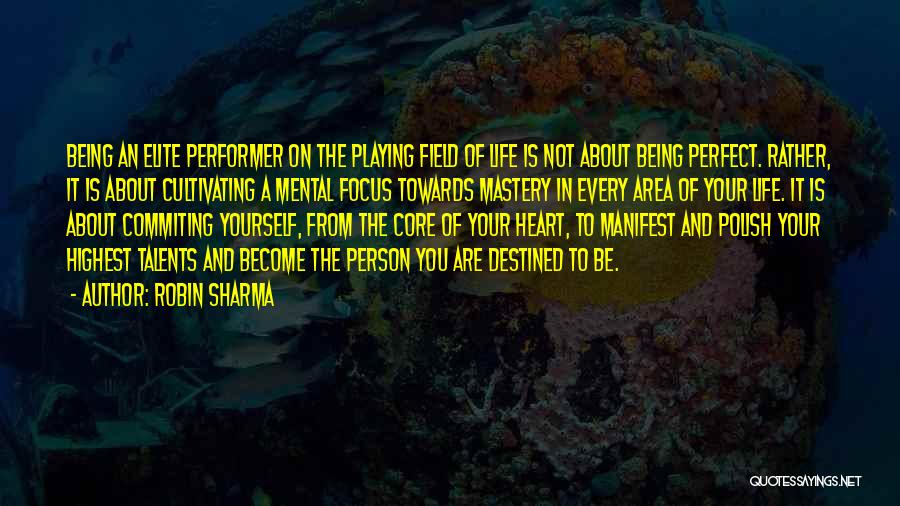 BEING AN ELITE PERFORMER ON THE PLAYING FIELD OF LIFE IS NOT ABOUT BEING PERFECT. RATHER, IT IS ABOUT CULTIVATING A MENTAL FOCUS TOWARDS MASTERY IN EVERY AREA OF YOUR LIFE. IT IS ABOUT COMMITING YOURSELF, FROM THE CORE OF YOUR HEART, TO MANIFEST AND POLISH YOUR HIGHEST TALENTS AND BECOME THE PERSON YOU ARE DESTINED TO BE.

- AUTHOR: ROBIN SHARMA

QUOTESSAYINGS.NET